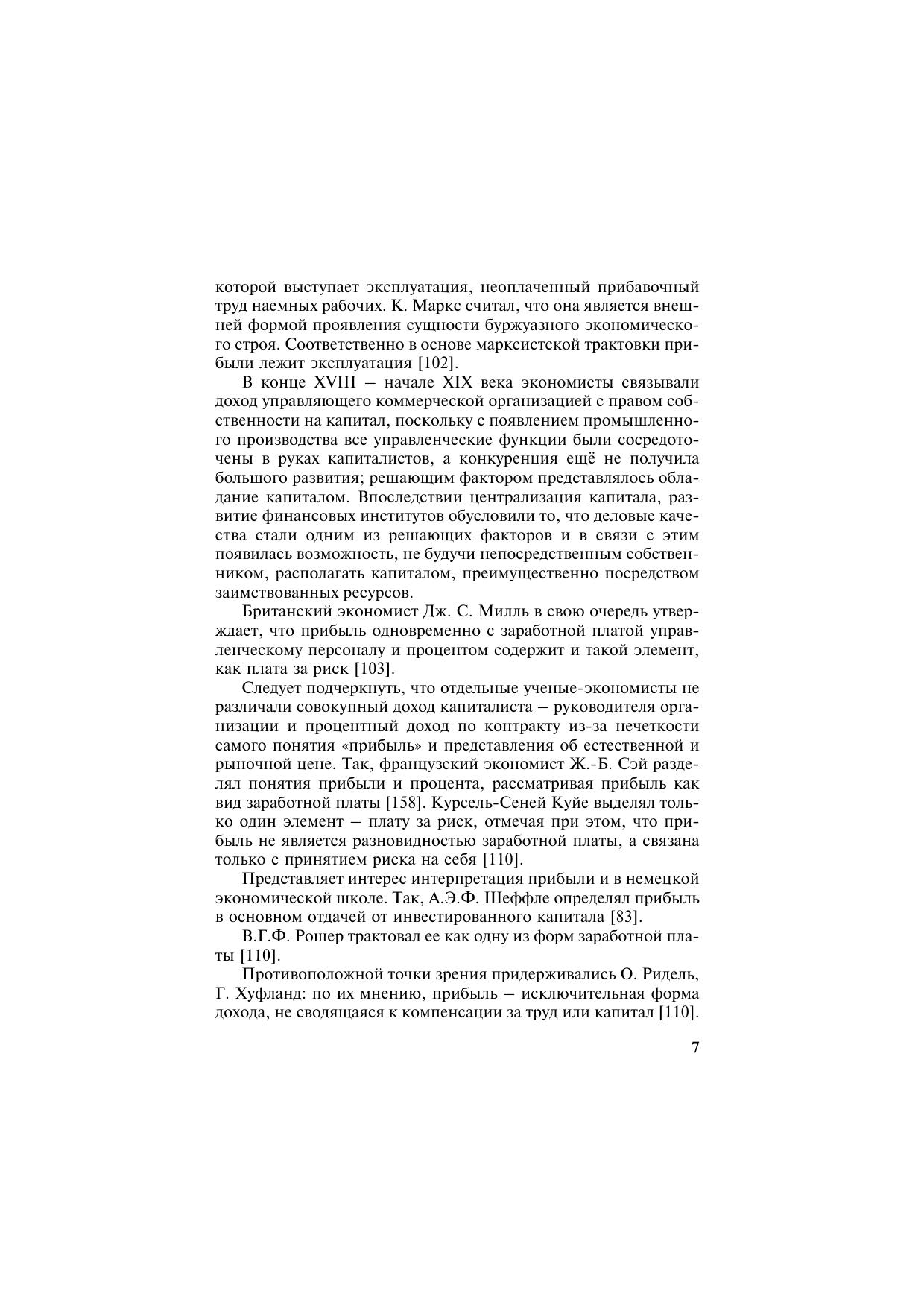 которой выступает эксплуатация, неоплаченный прибавочный труд наемных рабочих. К. Маркс считал, что она является внешней формой проявления сущности буржуазного экономического строя. Соответственно в основе марксистской трактовки прибыли лежит эксплуатация [102].

В конце XVIII – начале XIX века экономисты связывали доход управляющего коммерческой организацией с правом собственности на капитал, поскольку с появлением промышленного производства все управленческие функции были сосредоточены в руках капиталистов, а конкуренция ещё не получила большого развития; решающим фактором представлялось обладание капиталом. Впоследствии централизация капитала, развитие финансовых институтов обусловили то, что деловые качества стали одним из решающих факторов и в связи с этим появилась возможность, не будучи непосредственным собственником, располагать капиталом, преимущественно посредством заимствованных ресурсов.

Британский экономист Дж. С. Милль в свою очередь утверждает, что прибыль одновременно с заработной платой управленческому персоналу и процентом содержит и такой элемент, как плата за риск [103].

Следует подчеркнуть, что отдельные ученые-экономисты не различали совокупный доход капиталиста – руководителя организации и процентный доход по контракту из-за нечеткости самого понятия «прибыль» и представления об естественной и рыночной цене. Так, французский экономист Ж.-Б. Сэй разделял понятия прибыли и процента, рассматривая прибыль как вид заработной платы [158]. Курсель-Сеней Куйе выделял только один элемент – плату за риск, отмечая при этом, что прибыль не является разновидностью заработной платы, а связана только с принятием риска на себя [110].

Представляет интерес интерпретация прибыли и в немецкой экономической школе. Так, А.Э.Ф. Шеффле определял прибыль в основном отдачей от инвестированного капитала [83].

В.Г.Ф. Рошер трактовал ее как одну из форм заработной платы [110].

Противоположной точки зрения придерживались О. Ридель, Г. Хуфланд: по их мнению, прибыль – исключительная форма дохода, не сводящаяся к компенсации за труд или капитал [110].

7